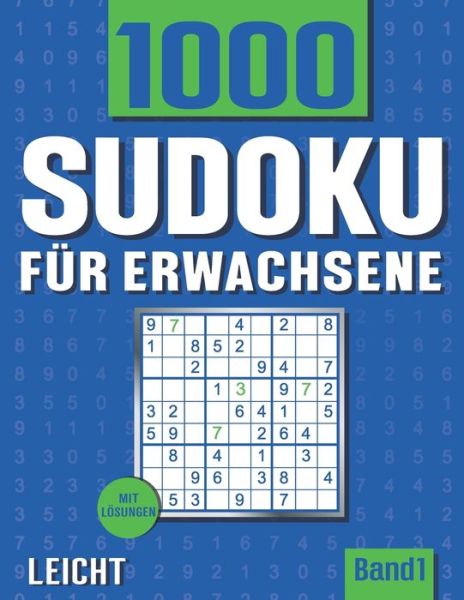 1000

SUDOKU

FÜR ERWACHSENE

| 9 | 7 |  |  | 4 |  | 2 |  | 8 |
|---|---|---|---|---|---|---|---|---|
| 1 |  | 8 | 5 | 2 |  |  |  |  |
|  |  | 2 |  |  | 9 | 4 |  | 7 |
|  |  |  | 1 | 3 |  | 9 | 7 | 2 |
| 3 | 2 |  |  | 6 | 4 | 1 |  | 5 |
| 5 | 9 |  | 7 |  | 2 | 6 | 4 |  |
|  | 8 |  | 4 |  | 1 |  | 3 |  |
|  |  | 9 | 6 |  | 3 | 8 |  | 4 |
|  | 5 | 3 |  | 9 |  | 7 |  |  |

MIT LÖSUNGEN

LEICHT

Band1